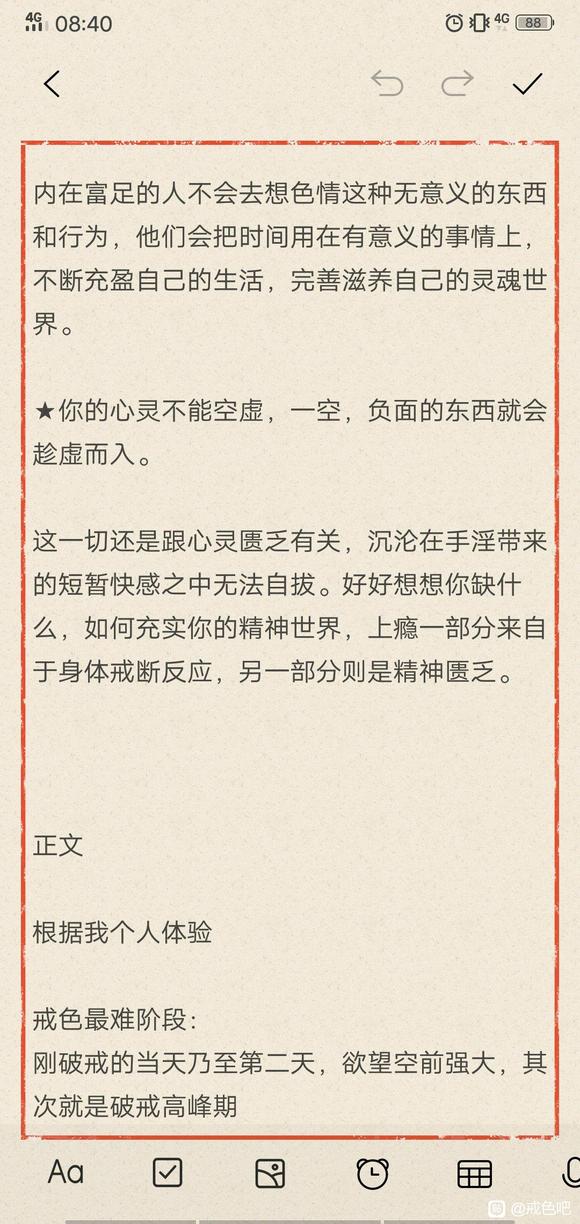 4G 08:40 4G 88

内在富足的人不会去想色情这种无意义的东西和行为，他们会把时间用在有意义的事情上，不断充盈自己的生活，完善滋养自己的灵魂世界。

★你的心灵不能空虚，一空，负面的东西就会趁虚而入。

这一切还是跟心灵匮乏有关，沉沦在手淫带来的短暂快感之中无法自拔。好好想想你缺什么，如何充实你的精神世界，上瘾一部分来自于身体戒断反应，另一部分则是精神匮乏。

正文

根据我个人体验

戒色最难阶段：
刚破戒的当天乃至第二天，欲望空前强大，其次就是破戒高峰期

Aa

@戒色吧